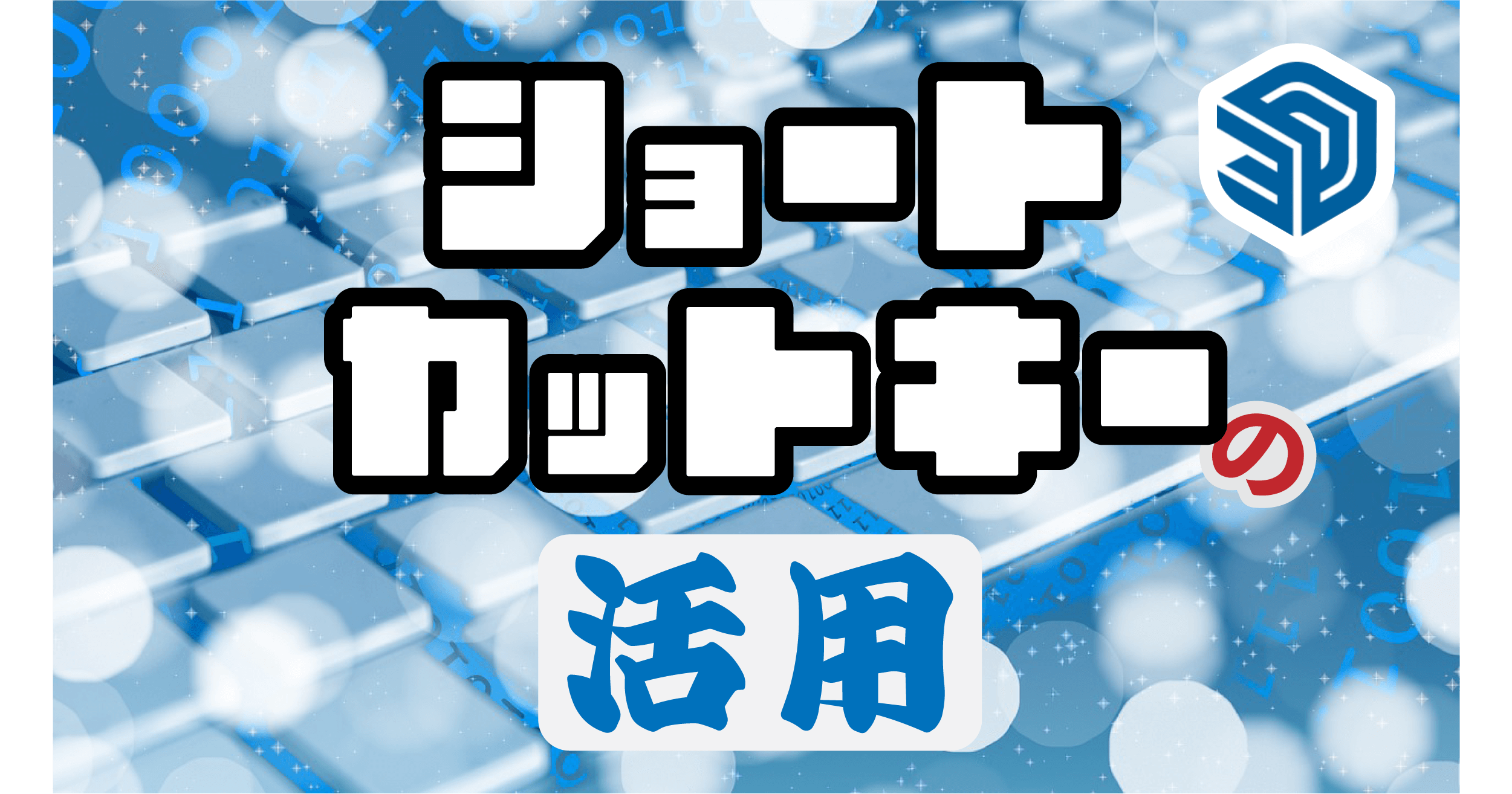 ショート
カットキーの
活用